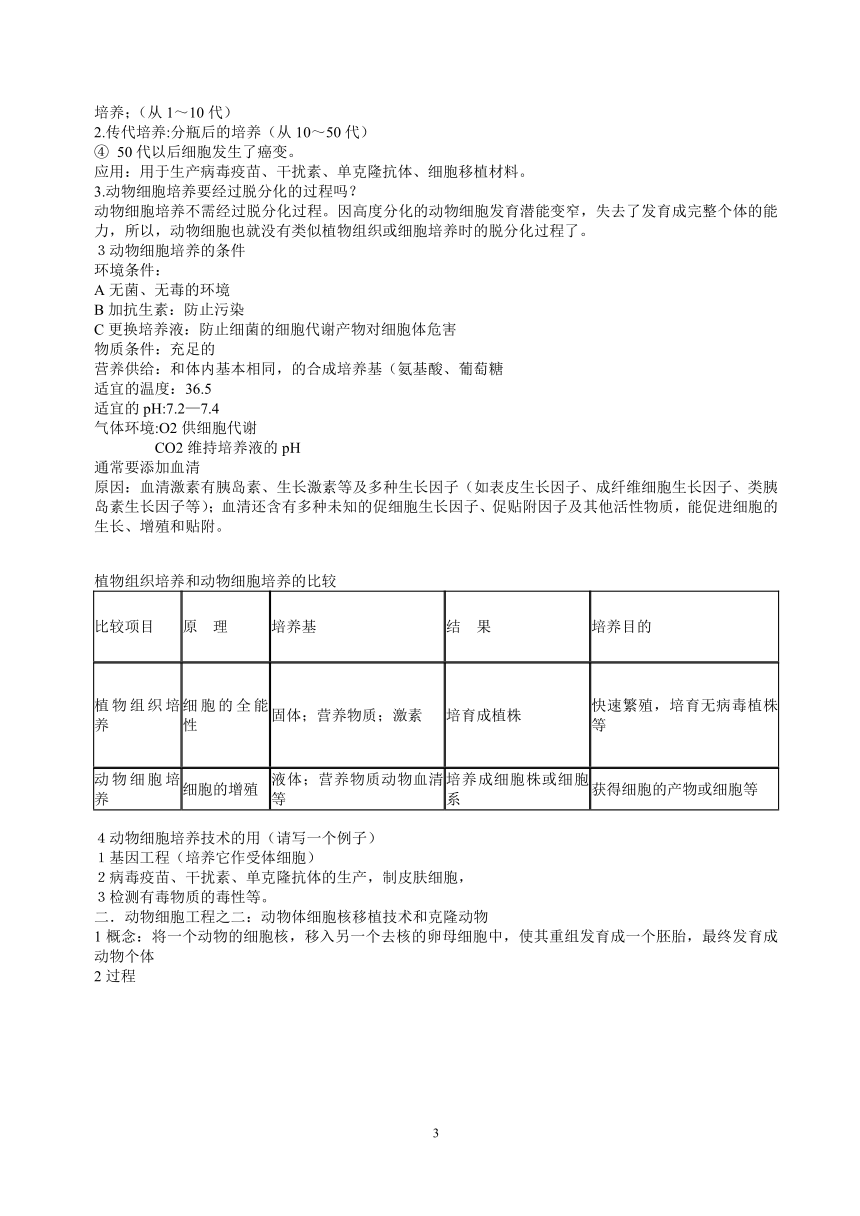 培养;(从 1～10 代)
2.传代培养:分瓶后的培养(从 10～50 代)
④ 50 代以后细胞发生了癌变。
应用:用于生产病毒疫苗、干扰素、单克隆抗体、细胞移植材料。
3.动物细胞培养要经过脱分化的过程吗?
动物细胞培养不需经过脱分化过程。因高度分化的动物细胞发育潜能变窄，失去了发育成完整个体的能力，所以，动物细胞也就没有类似植物组织或细胞培养时的脱分化过程了。
3 动物细胞培养的条件
环境条件:
A 无菌、无毒的环境
B 加抗生素:防止污染
C 更换培养液:防止细菌的细胞代谢产物对细胞体危害
物质条件:充足的
营养供给:和体内基本相同，的合成培养基(氨基酸、葡萄糖
适宜的温度:36.5
适宜的 pH:7.2—7.4
气体环境:O2 供细胞代谢
CO2 维持培养液的 pH
通常要添加血清
原因:血清激素有胰岛素、生长激素等及多种生长因子(如表皮生长因子、成纤维细胞生长因子、类胰岛素生长因子等);血清还含有多种未知的促细胞生长因子、促贴附因子及其他活性物质，能促进细胞的生长、增殖和贴附。

植物组织培养和动物细胞培养的比较

| 比较项目 | 原　理 | 培养基 | 结　果 | 培养目的 |
|---|---|---|---|---|
| 植物组织培养 | 细胞的全能性 | 固体;营养物质;激素 | 培育成植株 | 快速繁殖，培育无病毒植株等 |
| 动物细胞培养 | 细胞的增殖 | 液体;营养物质动物血清等 | 培养成细胞株或细胞系 | 获得细胞的产物或细胞等 |

4 动物细胞培养技术的用(请写一个例子)
1 基因工程(培养它作受体细胞)
2 病毒疫苗、干扰素、单克隆抗体的生产，制皮肤细胞，
3 检测有毒物质的毒性等。
二．动物细胞工程之二:动物体细胞核移植技术和克隆动物
1 概念:将一个动物的细胞核，移入另一个去核的卵母细胞中，使其重组发育成一个胚胎，最终发育成动物个体
2 过程

3